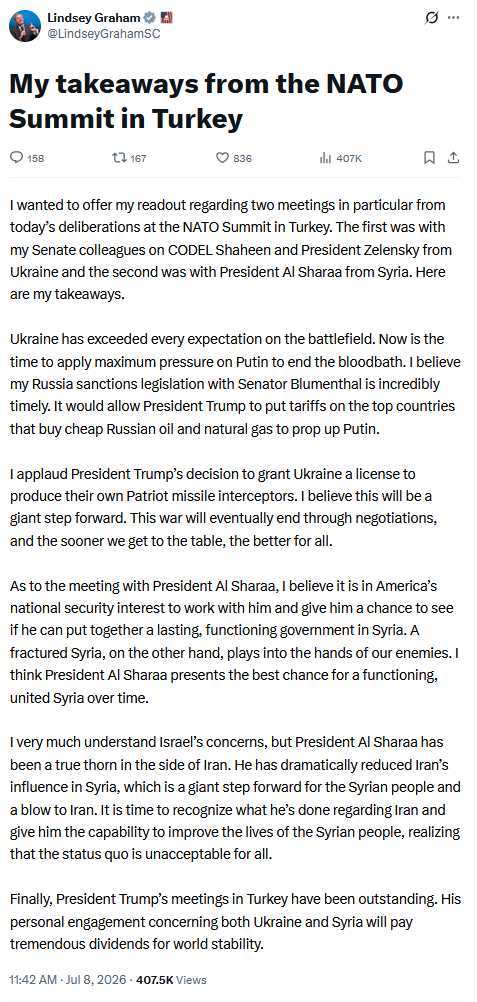 Lindsey Graham
@LindseyGrahamSC

My takeaways from the NATO Summit in Turkey

158 167 836 407K

I wanted to offer my readout regarding two meetings in particular from today's deliberations at the NATO Summit in Turkey. The first was with my Senate colleagues on CODEL Shaheen and President Zelensky from Ukraine and the second was with President Al Sharaa from Syria. Here are my takeaways.

Ukraine has exceeded every expectation on the battlefield. Now is the time to apply maximum pressure on Putin to end the bloodbath. I believe my Russia sanctions legislation with Senator Blumenthal is incredibly timely. It would allow President Trump to put tariffs on the top countries that buy cheap Russian oil and natural gas to prop up Putin.

I applaud President Trump's decision to grant Ukraine a license to produce their own Patriot missile interceptors. I believe this will be a giant step forward. This war will eventually end through negotiations, and the sooner we get to the table, the better for all.

As to the meeting with President Al Sharaa, I believe it is in America's national security interest to work with him and give him a chance to see if he can put together a lasting, functioning government in Syria. A fractured Syria, on the other hand, plays into the hands of our enemies. I think President Al Sharaa presents the best chance for a functioning, united Syria over time.

I very much understand Israel's concerns, but President Al Sharaa has been a true thorn in the side of Iran. He has dramatically reduced Iran's influence in Syria, which is a giant step forward for the Syrian people and a blow to Iran. It is time to recognize what he's done regarding Iran and give him the capability to improve the lives of the Syrian people, realizing that the status quo is unacceptable for all.

Finally, President Trump's meetings in Turkey have been outstanding. His personal engagement concerning both Ukraine and Syria will pay tremendous dividends for world stability.

11:42 AM · Jul 8, 2026 · 407.5K Views